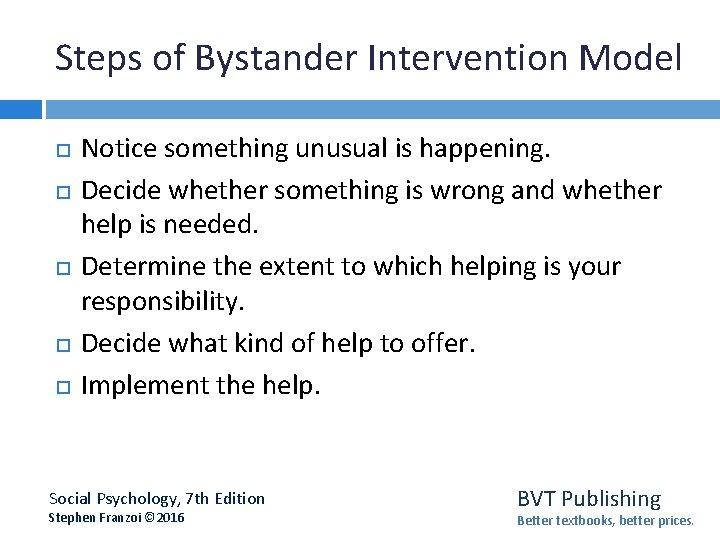 Steps of Bystander Intervention Model

Notice something unusual is happening.

Decide whether something is wrong and whether help is needed.

Determine the extent to which helping is your responsibility.

Decide what kind of help to offer.

Implement the help.

Social Psychology, 7th Edition
Stephen Franzoi © 2016

BVT Publishing
Better textbooks, better prices.